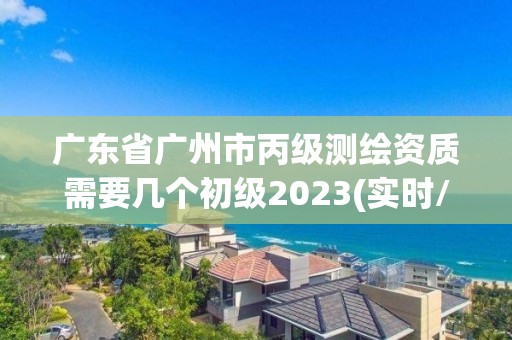 广东省广州市丙级测绘资质需要几个初级2023(实时/